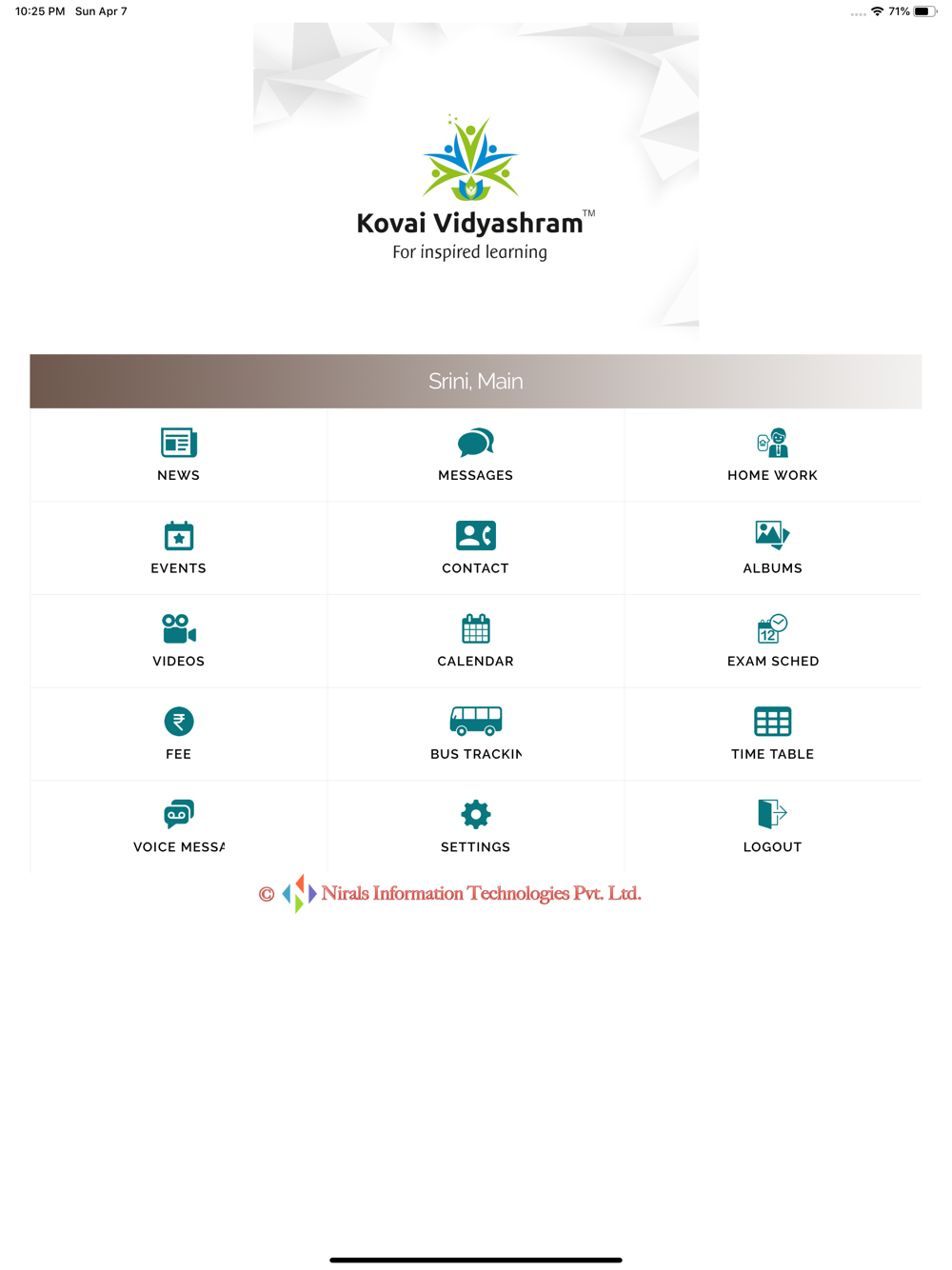 10:25 PM Sun Apr 7

71%

Kovai Vidyashram™
For inspired learning

Srini, Main

NEWS
MESSAGES
HOME WORK
EVENTS
CONTACT
ALBUMS
VIDEOS
CALENDAR
EXAM SCHED
FEE
BUS TRACKIN
TIME TABLE
VOICE MESSA
SETTINGS
LOGOUT

© Nirals Information Technologies Pvt. Ltd.